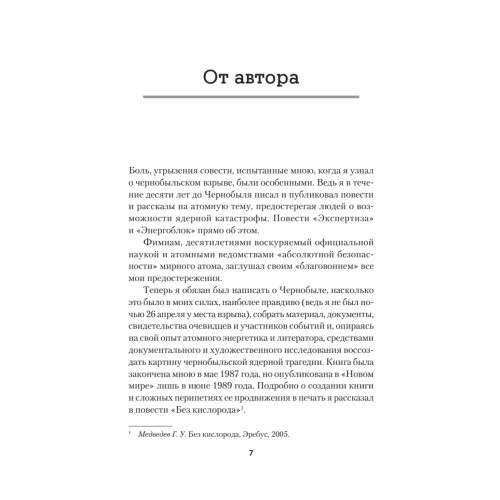 От автора

Боль, угрызения совести, испытанные мною, когда я узнал о чернобыльском взрыве, были особенными. Ведь я в течение десяти лет до Чернобыля писал и публиковал повести и рассказы на атомную тему, предостерегая людей о возможности ядерной катастрофы. Повести «Экспертиза» и «Энергоблок» прямо об этом.

Фимиам, десятилетиями воскуряемый официальной наукой и атомными ведомствами «абсолютной безопасности» мирного атома, заглушал своим «благовонием» все мои предостережения.

Теперь я обязан был написать о Чернобыле, насколько это было в моих силах, наиболее правдиво (ведь я не был ночью 26 апреля у места взрыва), собрать материал, документы, свидетельства очевидцев и участников событий и, опираясь на свой опыт атомного энергетика и литератора, средствами документального и художественного исследования воссоздать картину чернобыльской ядерной трагедии. Книга была закончена мною в мае 1987 года, но опубликована в «Новом мире» лишь в июне 1989 года. Подробно о создании книги и сложных перипетиях ее продвижения в печать я рассказал в повести «Без кислорода»$^1$.

$^1$ Медведев Г. У. Без кислорода, Эребус, 2005.

7